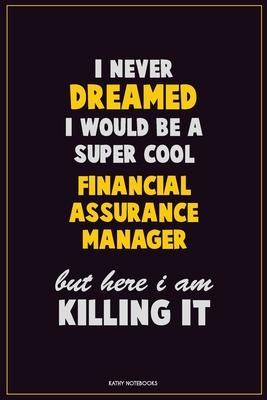 I NEVER
DREAMED
I WOULD BE A
SUPER COOL
FINANCIAL
ASSURANCE
MANAGER
but here i am
KILLING IT

KATHY NOTEBOOKS